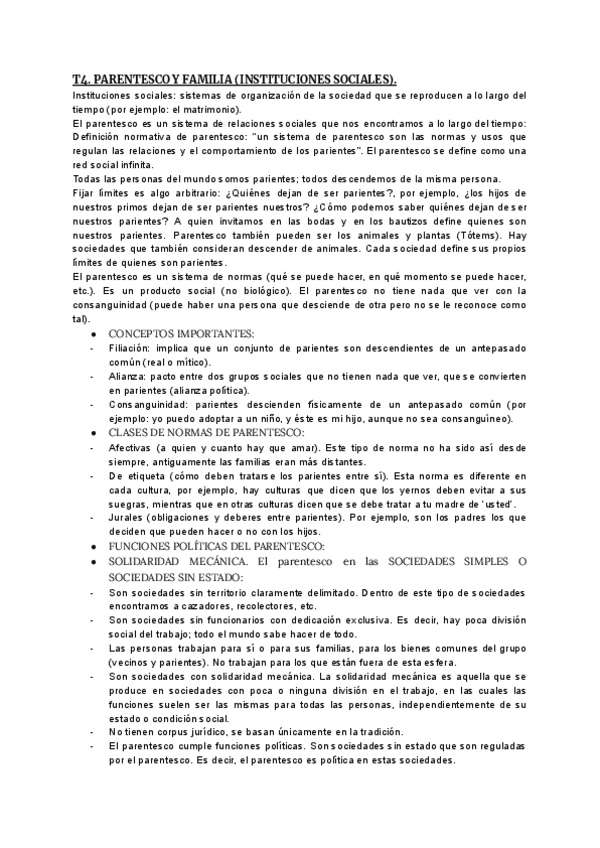 T4. PARENTESCO Y FAMILIA (INSTITUCIONES SOCIALES).

Instituciones sociales: sistemas de organización de la sociedad que se reproducen a lo largo del tiempo (por ejemplo: el matrimonio).

El parentesco es un sistema de relaciones sociales que nos encontramos a lo largo del tiempo: Definición normativa de parentesco: "un sistema de parentesco son las normas y usos que regulan las relaciones y el comportamiento de los parientes". El parentesco se define como una red social infinita.

Todas las personas del mundo somos parientes; todos descendemos de la misma persona.

Fijar límites es algo arbitrario: ¿Quiénes dejan de ser parientes?, por ejemplo, ¿los hijos de nuestros primos dejan de ser parientes nuestros? ¿Cómo podemos saber quiénes dejan de ser nuestros parientes? A quien invitamos en las bodas y en los bautizos define quienes son nuestros parientes. Parentesco también pueden ser los animales y plantas (Tótems). Hay sociedades que también consideran descender de animales. Cada sociedad define sus propios límites de quienes son parientes.

El parentesco es un sistema de normas (qué se puede hacer, en qué momento se puede hacer, etc.). Es un producto social (no biológico). El parentesco no tiene nada que ver con la consanguinidad (puede haber una persona que desciende de otra pero no se le reconoce como tal).

● CONCEPTOS IMPORTANTES:
- Filiación: implica que un conjunto de parientes son descendientes de un antepasado común (real o mítico).
- Alianza: pacto entre dos grupos sociales que no tienen nada que ver, que se convierten en parientes (alianza política).
- Consanguinidad: parientes descienden físicamente de un antepasado común (por ejemplo: yo puedo adoptar a un niño, y éste es mi hijo, aunque no sea consanguíneo).

● CLASES DE NORMAS DE PARENTESCO:
- Afectivas (a quien y cuanto hay que amar). Este tipo de norma no ha sido así desde siempre, antiguamente las familias eran más distantes.
- De etiqueta (cómo deben tratarse los parientes entre sí). Esta norma es diferente en cada cultura, por ejemplo, hay culturas que dicen que los yernos deben evitar a sus suegras, mientras que en otras culturas dicen que se debe tratar a tu madre de 'usted'.
- Jurales (obligaciones y deberes entre parientes). Por ejemplo, son los padres los que deciden que pueden hacer o no con los hijos.

● FUNCIONES POLÍTICAS DEL PARENTESCO:
● SOLIDARIDAD MECÁNICA. El parentesco en las SOCIEDADES SIMPLES O SOCIEDADES SIN ESTADO:
- Son sociedades sin territorio claramente delimitado. Dentro de este tipo de sociedades encontramos a cazadores, recolectores, etc.
- Son sociedades sin funcionarios con dedicación exclusiva. Es decir, hay poca división social del trabajo; todo el mundo sabe hacer de todo.
- Las personas trabajan para sí o para sus familias, para los bienes comunes del grupo (vecinos y parientes). No trabajan para los que están fuera de esta esfera.
- Son sociedades con solidaridad mecánica. La solidaridad mecánica es aquella que se produce en sociedades con poca o ninguna división en el trabajo, en las cuales las funciones suelen ser las mismas para todas las personas, independientemente de su estado o condición social.
- No tienen corpus jurídico, se basan únicamente en la tradición.
- El parentesco cumple funciones políticas. Son sociedades sin estado que son reguladas por el parentesco. Es decir, el parentesco es política en estas sociedades.